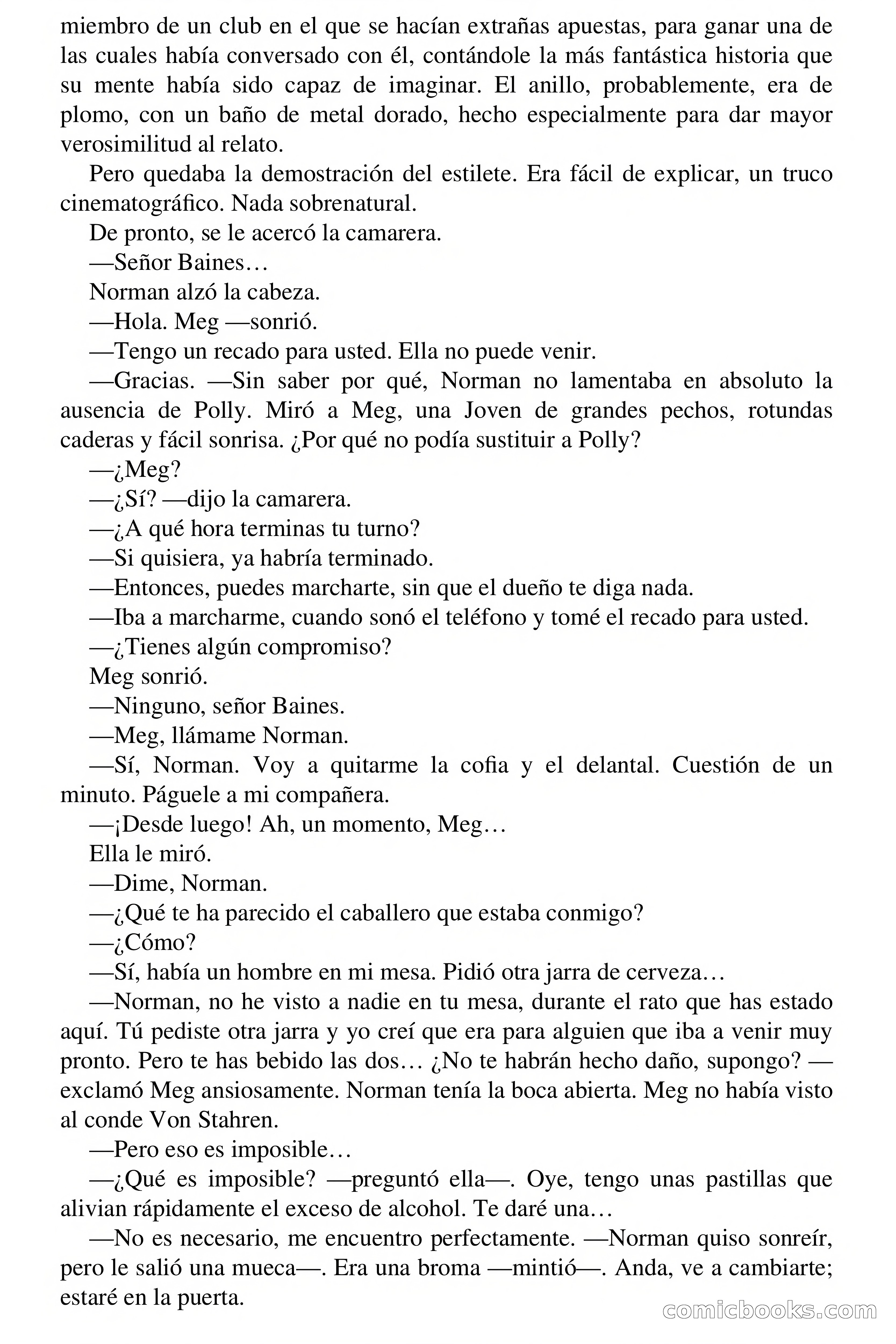 miembro de un club en el que se hacían extrañas apuestas, para ganar una de las cuales había conversado con él, contándole la más fantástica historia que su mente había sido capaz de imaginar. El anillo, probablemente, era de plomo, con un baño de metal dorado, hecho especialmente para dar mayor verosimilitud al relato.

Pero quedaba la demostración del estilete. Era fácil de explicar, un truco cinematográfico. Nada sobrenatural.

De pronto, se le acercó la camarera.

—Señor Baines…

Norman alzó la cabeza.

—Hola. Meg —sonrió.

—Tengo un recado para usted. Ella no puede venir.

—Gracias. —Sin saber por qué, Norman no lamentaba en absoluto la ausencia de Polly. Miró a Meg, una Joven de grandes pechos, rotundas caderas y fácil sonrisa. ¿Por qué no podía sustituir a Polly?

—¿Meg?

—¿Sí? —dijo la camarera.

—¿A qué hora terminas tu turno?

—Si quisiera, ya habría terminado.

—Entonces, puedes marcharte, sin que el dueño te diga nada.

—Iba a marcharme, cuando sonó el teléfono y tomé el recado para usted.

—¿Tienes algún compromiso?

Meg sonrió.

—Ninguno, señor Baines.

—Meg, llámame Norman.

—Sí, Norman. Voy a quitarme la cofia y el delantal. Cuestión de un minuto. Páguele a mi compañera.

—¡Desde luego! Ah, un momento, Meg…

Ella le miró.

—Dime, Norman.

—¿Qué te ha parecido el caballero que estaba conmigo?

—¿Cómo?

—Sí, había un hombre en mi mesa. Pidió otra jarra de cerveza…

—Norman, no he visto a nadie en tu mesa, durante el rato que has estado aquí. Tú pediste otra jarra y yo creí que era para alguien que iba a venir muy pronto. Pero te has bebido las dos… ¿No te habrán hecho daño, supongo? —exclamó Meg ansiosamente. Norman tenía la boca abierta. Meg no había visto al conde Von Stahren.

—Pero eso es imposible…

—¿Qué es imposible? —preguntó ella—. Oye, tengo unas pastillas que alivian rápidamente el exceso de alcohol. Te daré una…

—No es necesario, me encuentro perfectamente. —Norman quiso sonreír, pero le salió una mueca—. Era una broma —mintió—. Anda, ve a cambiarte; estaré en la puerta.

comicbooks.com